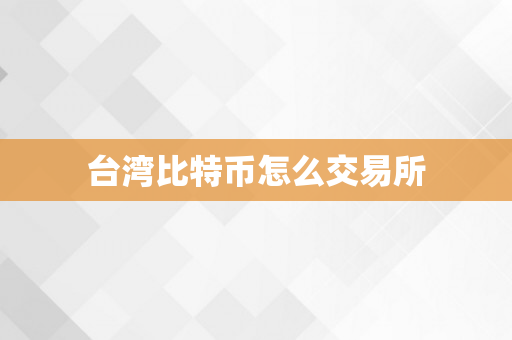 台湾比特币怎么交易所